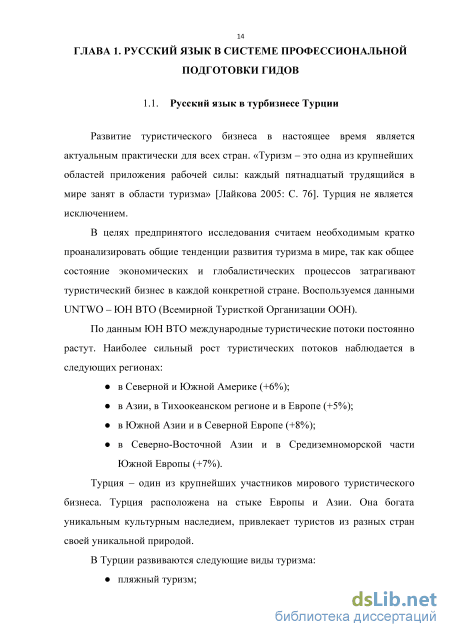 14

ГЛАВА 1. РУССКИЙ ЯЗЫК В СИСТЕМЕ ПРОФЕССИОНАЛЬНОЙ ПОДГОТОВКИ ГИДОВ

1.1. Русский язык в турбизнесе Турции

Развитие туристического бизнеса в настоящее время является актуальным практически для всех стран. «Туризм – это одна из крупнейших областей приложения рабочей силы: каждый пятнадцатый трудящийся в мире занят в области туризма» [Лайкова 2005: С. 76]. Турция не является исключением.

В целях предпринятого исследования считаем необходимым кратко проанализировать общие тенденции развития туризма в мире, так как общее состояние экономических и глобалистических процессов затрагивают туристический бизнес в каждой конкретной стране. Воспользуемся данными UNTWO – ЮН ВТО (Всемирной Туристкой Организации ООН).

По данным ЮН ВТО международные туристические потоки постоянно растут. Наиболее сильный рост туристических потоков наблюдается в следующих регионах:

● в Северной и Южной Америке (+6%);
● в Азии, в Тихоокеанском регионе и в Европе (+5%);
● в Южной Азии и в Северной Европе (+8%);
● в Северно-Восточной Азии и в Средиземноморской части Южной Европы (+7%).

Турция – один из крупнейших участников мирового туристического бизнеса. Турция расположена на стыке Европы и Азии. Она богата уникальным культурным наследием, привлекает туристов из разных стран своей уникальной природой.

В Турции развиваются следующие виды туризма:

● пляжный туризм;

dsLib.net
библиотека диссертаций